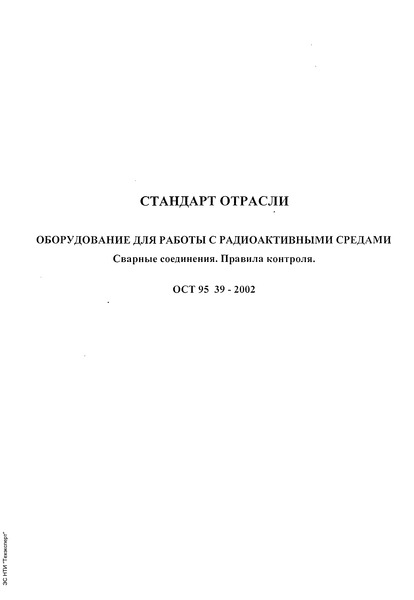 СТАНДАРТ ОТРАСЛИ

ОБОРУДОВАНИЕ ДЛЯ РАБОТЫ С РАДИОАКТИВНЫМИ СРЕДАМИ
Сварные соединения. Правила контроля.

ОСТ 95 39 - 2002

ЭС НТИ "Техэксперт"